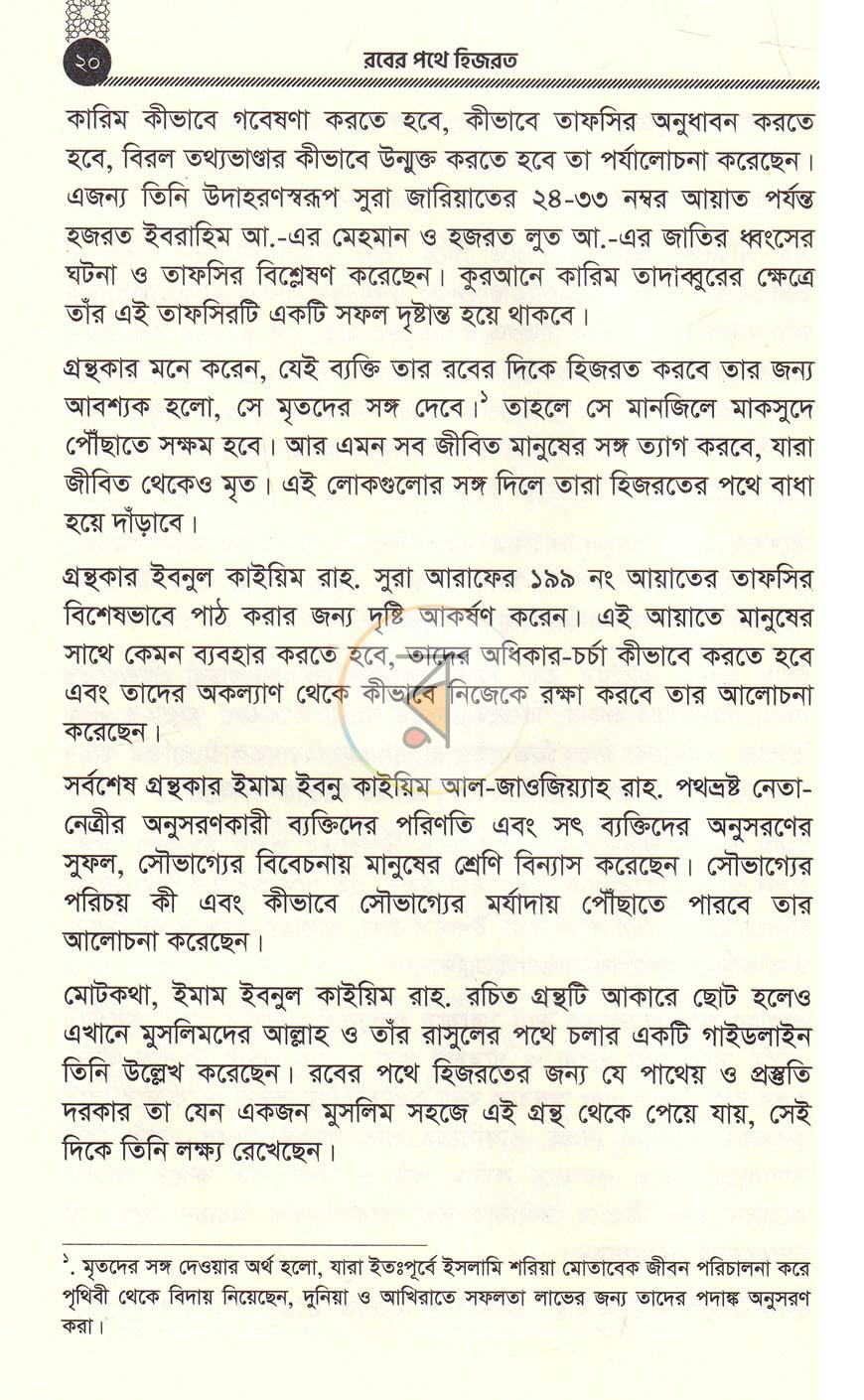 ২০ রবের পথে হিজরত

কারিম কীভাবে গবেষণা করতে হবে, কীভাবে তাফসির অনুধাবন করতে হবে, বিরল তথ্যভাণ্ডার কীভাবে উন্মুক্ত করতে হবে তা পর্যালোচনা করেছেন। এজন্য তিনি উদাহরণস্বরূপ সুরা জারিয়াতের ২৪-৩৩ নম্বর আয়াত পর্যন্ত হজরত ইবরাহিম আ.-এর মেহমান ও হজরত লুত আ.-এর জাতির ধ্বংসের ঘটনা ও তাফসির বিশ্লেষণ করেছেন। কুরআনে কারিম তাদাব্বুরের ক্ষেত্রে তাঁর এই তাফসিরটি একটি সফল দৃষ্টান্ত হয়ে থাকবে।

গ্রন্থকার মনে করেন, যেই ব্যক্তি তার রবের দিকে হিজরত করবে তার জন্য আবশ্যক হলো, সে মৃতদের সঙ্গ দেবে।$^{১}$ তাহলে সে মানজিলে মাকসুদে পৌঁছাতে সক্ষম হবে। আর এমন সব জীবিত মানুষের সঙ্গ ত্যাগ করবে, যারা জীবিত থেকেও মৃত। এই লোকগুলোর সঙ্গ দিলে তারা হিজরতের পথে বাধা হয়ে দাঁড়াবে।

গ্রন্থকার ইবনুল কাইয়িম রাহ. সুরা আরাফের ১৯৯ নং আয়াতের তাফসির বিশেষভাবে পাঠ করার জন্য দৃষ্টি আকর্ষণ করেন। এই আয়াতে মানুষের সাথে কেমন ব্যবহার করতে হবে, তাদের অধিকার-চর্চা কীভাবে করতে হবে এবং তাদের অকল্যাণ থেকে কীভাবে নিজেকে রক্ষা করবে তার আলোচনা করেছেন।

সর্বশেষ গ্রন্থকার ইমাম ইবনু কাইয়িম আল-জাওজিয়্যাহ রাহ. পথভ্রষ্ট নেতা-নেত্রীর অনুসরণকারী ব্যক্তিদের পরিণতি এবং সৎ ব্যক্তিদের অনুসরণের সুফল, সৌভাগ্যের বিবেচনায় মানুষের শ্রেণি বিন্যাস করেছেন। সৌভাগ্যের পরিচয় কী এবং কীভাবে সৌভাগ্যের মর্যাদায় পৌঁছাতে পারবে তার আলোচনা করেছেন।

মোটকথা, ইমাম ইবনুল কাইয়িম রাহ. রচিত গ্রন্থটি আকারে ছোট হলেও এখানে মুসলিমদের আল্লাহ ও তাঁর রাসুলের পথে চলার একটি গাইডলাইন তিনি উল্লেখ করেছেন। রবের পথে হিজরতের জন্য যে পাথেয় ও প্রস্তুতি দরকার তা যেন একজন মুসলিম সহজে এই গ্রন্থ থেকে পেয়ে যায়, সেই দিকে তিনি লক্ষ্য রেখেছেন।

$^{১}$. মৃতদের সঙ্গ দেওয়ার অর্থ হলো, যারা ইতঃপূর্বে ইসলামি শরিয়া মোতাবেক জীবন পরিচালনা করে পৃথিবী থেকে বিদায় নিয়েছেন, দুনিয়া ও আখিরাতে সফলতা লাভের জন্য তাদের পদাঙ্ক অনুসরণ করা।